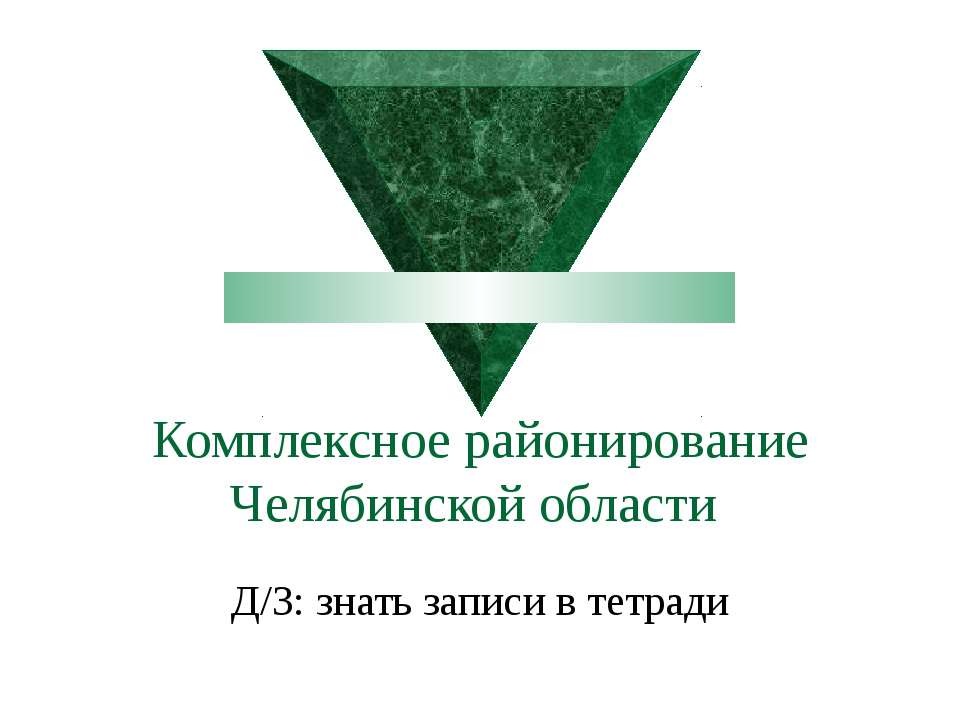 Комплексное районирование Челябинской области

Д/З: знать записи в тетради